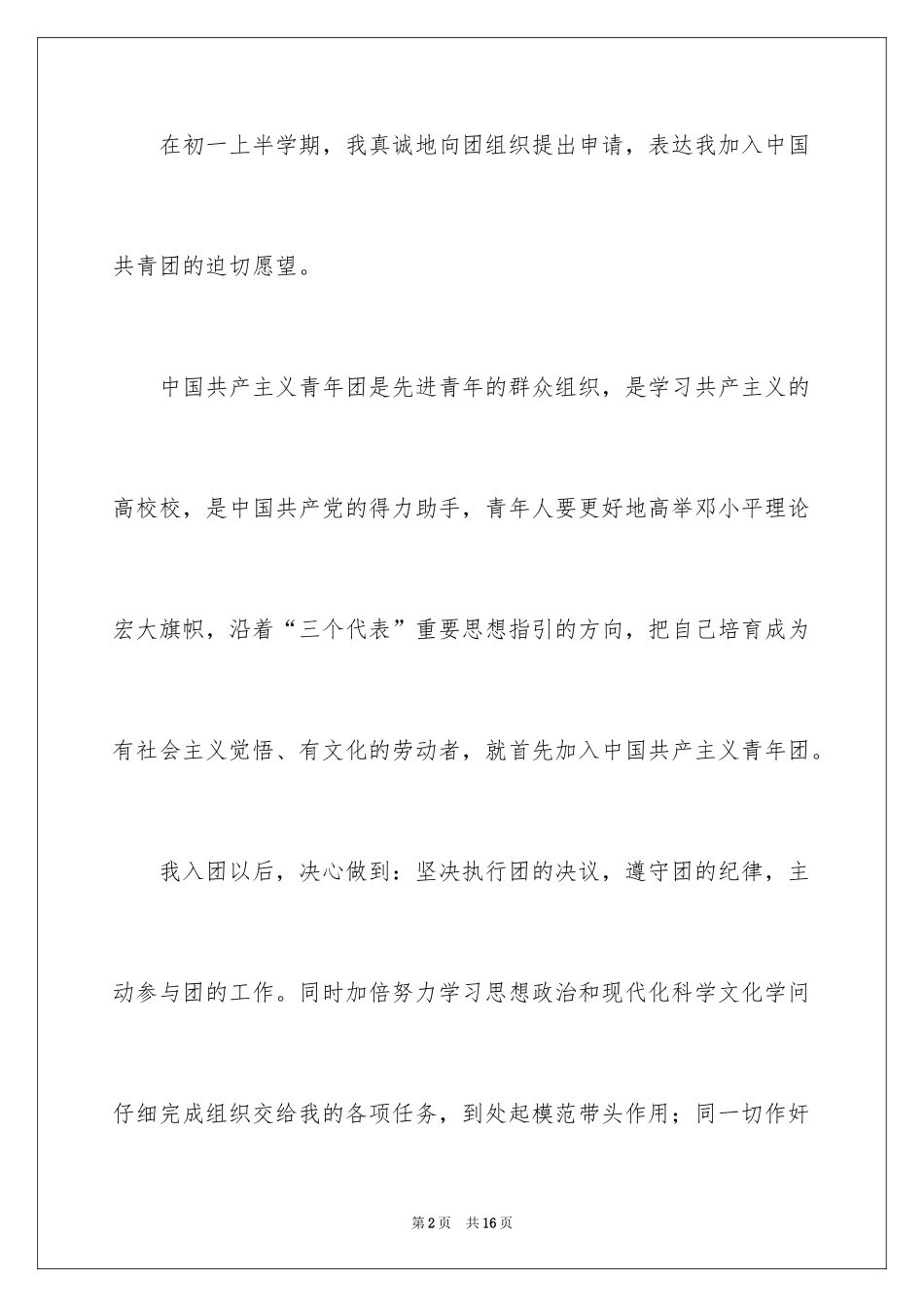 在初一上半学期，我真诚地向团组织提出申请，表达我加入中国共青团的迫切愿望。

中国共产主义青年团是先进青年的群众组织，是学习共产主义的高校校，是中国共产党的得力助手，青年人要更好地高举邓小平理论宏大旗帜，沿着“三个代表”重要思想指引的方向，把自己培育成为有社会主义觉悟、有文化的劳动者，就首先加入中国共产主义青年团。

我入团以后，决心做到：坚决执行团的决议，遵守团的纪律，主动参与团的工作。同时加倍努力学习思想政治和现代化科学文化学问仔细完成组织交给我的各项任务，到处起模范带头作用；同一切作奸

第2页 共16页